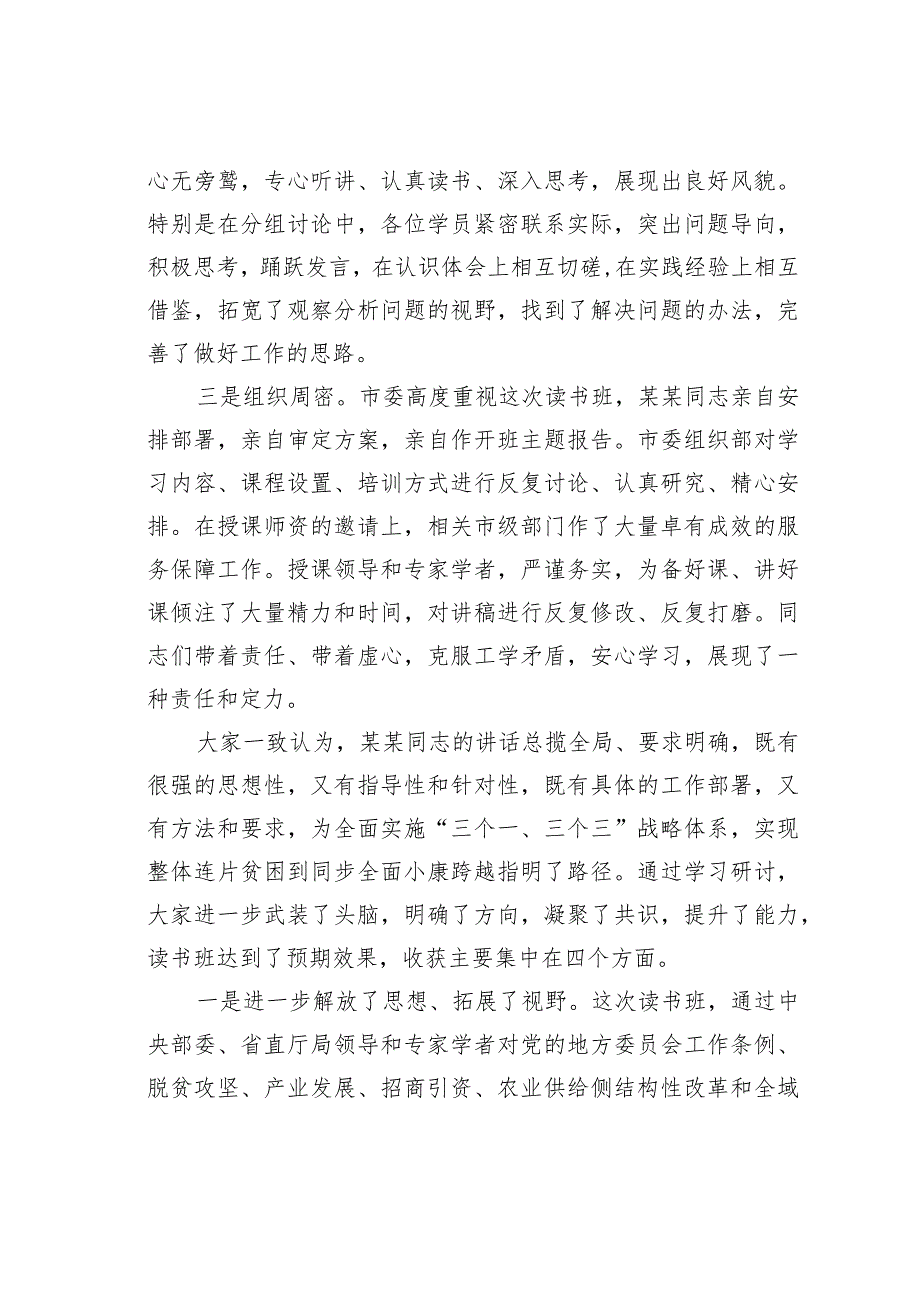 心无旁骛，专心听讲、认真读书、深入思考，展现出良好风貌。特别是在分组讨论中，各位学员紧密联系实际，突出问题导向，积极思考，踊跃发言，在认识体会上相互切磋，在实践经验上相互借鉴，拓宽了观察分析问题的视野，找到了解决问题的办法，完善了做好工作的思路。

三是组织周密。市委高度重视这次读书班，某某同志亲自安排部署，亲自审定方案，亲自作开班主题报告。市委组织部对学习内容、课程设置、培训方式进行反复讨论、认真研究、精心安排。在授课师资的邀请上，相关市级部门作了大量卓有成效的服务保障工作。授课领导和专家学者，严谨务实，为备好课、讲好课倾注了大量精力和时间，对讲稿进行反复修改、反复打磨。同志们带着责任、带着虚心，克服工学矛盾，安心学习，展现了一种责任和定力。

大家一致认为，某某同志的讲话总揽全局、要求明确，既有很强的思想性，又有指导性和针对性，既有具体的工作部署，又有方法和要求，为全面实施“三个一、三个三”战略体系，实现整体连片贫困到同步全面小康跨越指明了路径。通过学习研讨，大家进一步武装了头脑，明确了方向，凝聚了共识，提升了能力，读书班达到了预期效果，收获主要集中在四个方面。

一是进一步解放了思想、拓展了视野。这次读书班，通过中央部委、省直厅局领导和专家学者对党的地方委员会工作条例、脱贫攻坚、产业发展、招商引资、农业供给侧结构性改革和全域